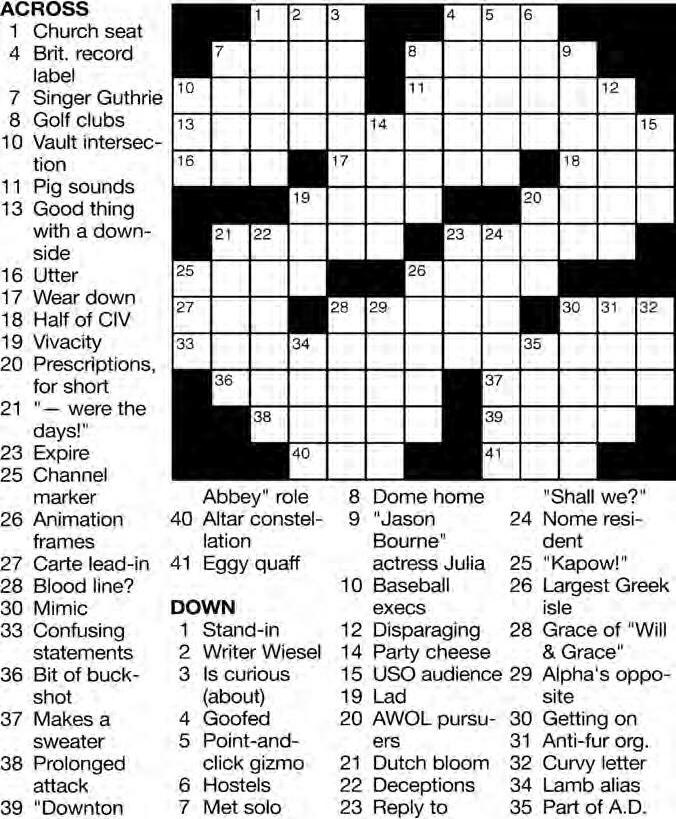 ACROSS
1 Church seat
4 Brit. record label
7 Singer Guthrie
8 Golf clubs
10 Vault intersection
11 Pig sounds
13 Good thing with a downside
16 Utter
17 Wear down
18 Half of CIV
19 Vivacity
20 Prescriptions, for short
21 "— were the days!"
23 Expire
25 Channel marker
26 Animation frames
27 Carte lead-in
28 Blood line?
30 Mimic
33 Confusing statements
36 Bit of buckshot
37 Makes a sweater
38 Prolonged attack
39 "Downton Abbey" role
40 Altar constellation
41 Eggy quaff

DOWN
1 Stand-in
2 Writer Wiesel
3 Is curious (about)
4 Goofed
5 Point-and-click gizmo
6 Hostels
7 Met solo
8 Dome home
9 "Jason Bourne" actress Julia
10 Baseball execs
12 Disparaging
14 Party cheese
15 USO audience
19 Lad
20 AWOL pursuers
21 Dutch bloom
22 Deceptions
23 Reply to "Shall we?"
24 Nome resident
25 "Kapow!"
26 Largest Greek isle
28 Grace of "Will & Grace"
29 Alpha's opposite
30 Getting on
31 Anti-fur org.
32 Curvy letter
34 Lamb alias
35 Part of A.D.

1 2 3 4 5 6 7 8 9 10 11 12 13 14 15 16 17 18 19 20 21 22 23 24 25 26 27 28 29 30 31 32 33 34 35 36 37 38 39 40 41